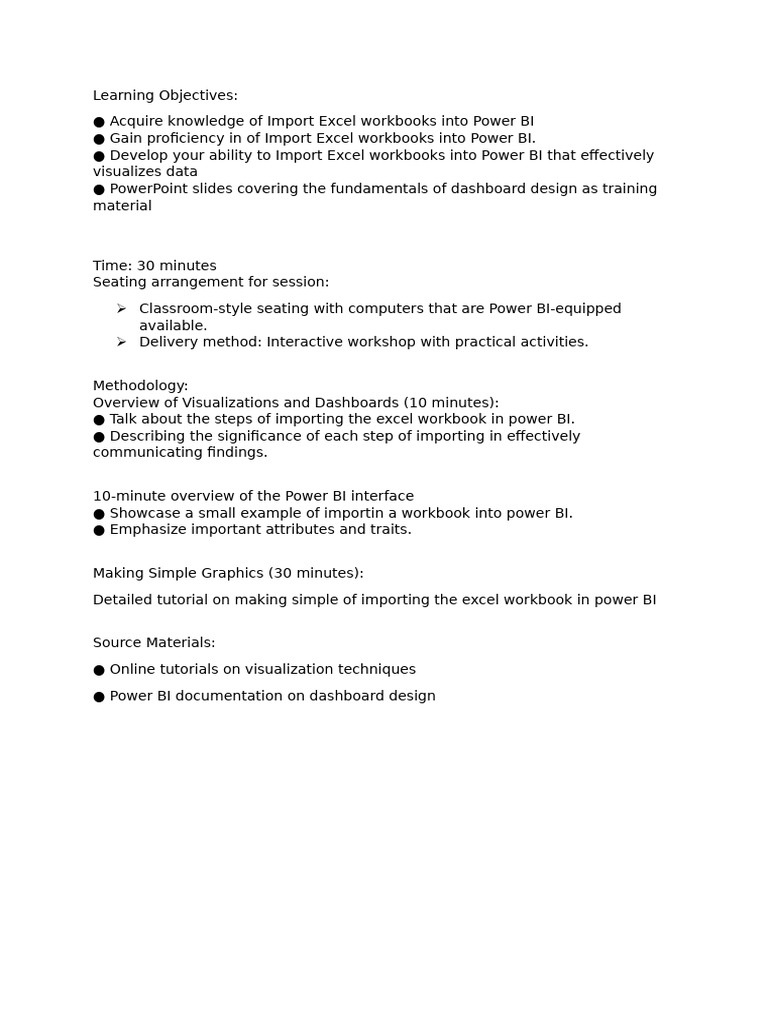 Learning Objectives:

● Acquire knowledge of Import Excel workbooks into Power BI
● Gain proficiency in of Import Excel workbooks into Power BI.
● Develop your ability to Import Excel workbooks into Power BI that effectively visualizes data
● PowerPoint slides covering the fundamentals of dashboard design as training material

Time: 30 minutes
Seating arrangement for session:

➢ Classroom-style seating with computers that are Power BI-equipped available.
➢ Delivery method: Interactive workshop with practical activities.

Methodology:
Overview of Visualizations and Dashboards (10 minutes):
● Talk about the steps of importing the excel workbook in power BI.
● Describing the significance of each step of importing in effectively communicating findings.

10-minute overview of the Power BI interface
● Showcase a small example of importin a workbook into power BI.
● Emphasize important attributes and traits.

Making Simple Graphics (30 minutes):

Detailed tutorial on making simple of importing the excel workbook in power BI

Source Materials:

● Online tutorials on visualization techniques

● Power BI documentation on dashboard design